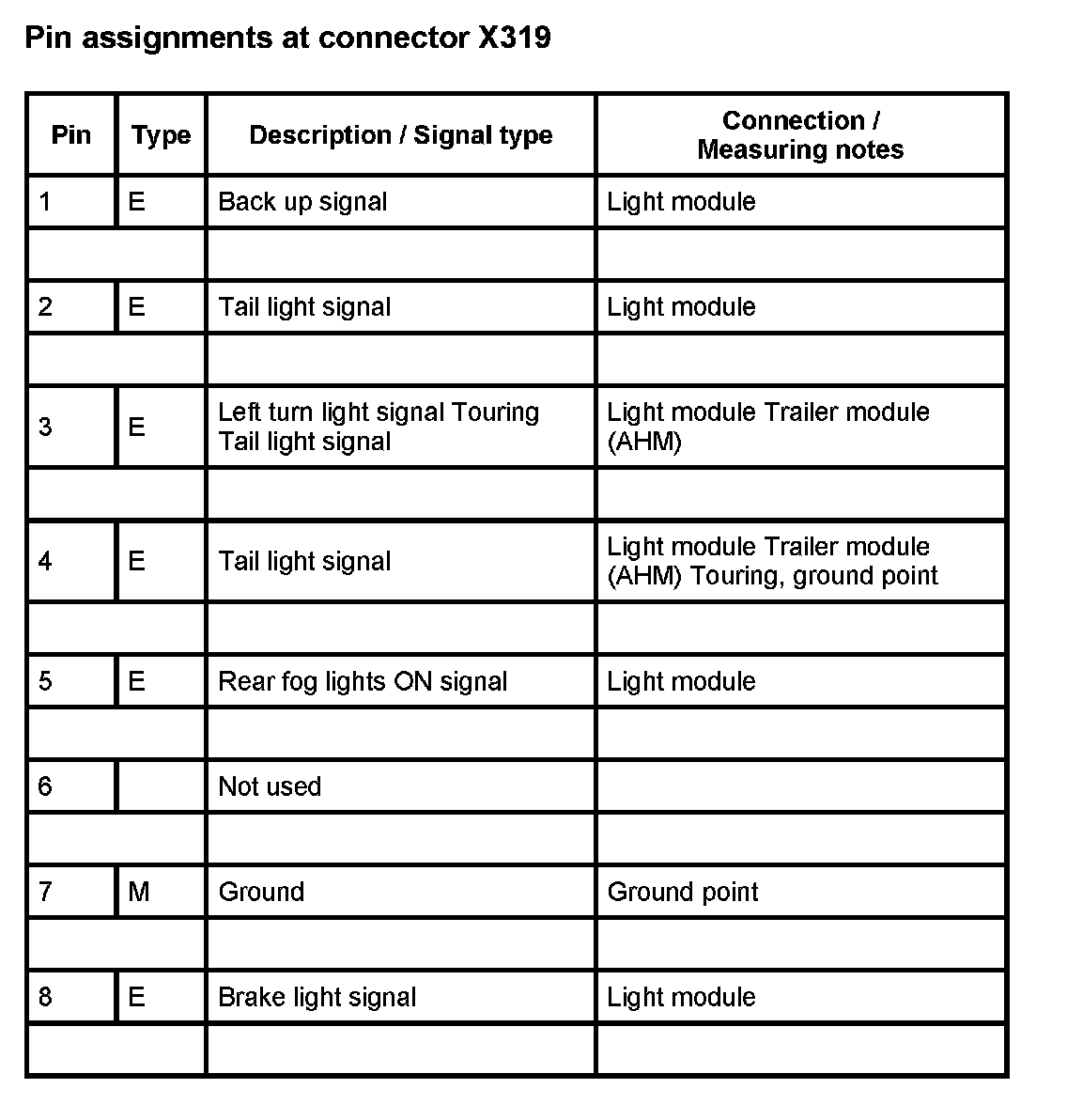 Pin assignments at connector X319

| Pin | Type | Description / Signal type | Connection / Measuring notes |
|---|---|---|---|
| 1 | E | Back up signal | Light module |
| | | | |
| 2 | E | Tail light signal | Light module |
| | | | |
| 3 | E | Left turn light signal Touring Tail light signal | Light module Trailer module (AHM) |
| | | | |
| 4 | E | Tail light signal | Light module Trailer module (AHM) Touring, ground point |
| | | | |
| 5 | E | Rear fog lights ON signal | Light module |
| | | | |
| 6 | | Not used | |
| | | | |
| 7 | M | Ground | Ground point |
| | | | |
| 8 | E | Brake light signal | Light module |
| | | | |